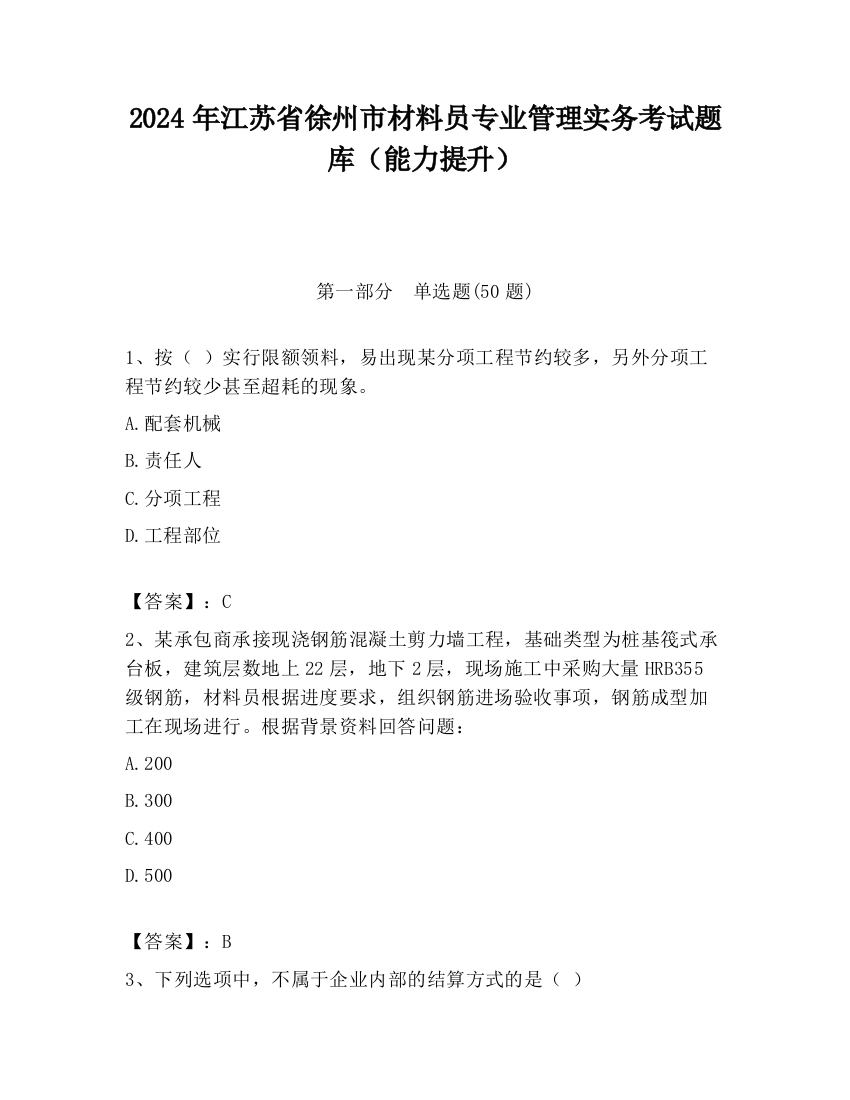 2024 年江苏省徐州市材料员专业管理实务考试题库（能力提升）

第一部分　单选题(50 题)

1、按（ ）实行限额领料，易出现某分项工程节约较多，另外分项工程节约较少甚至超耗的现象。

A.配套机械

B.责任人

C.分项工程

D.工程部位

【答案】：C

2、某承包商承接现浇钢筋混凝土剪力墙工程，基础类型为桩基筏式承台板，建筑层数地上 22 层，地下 2 层，现场施工中采购大量 HRB355 级钢筋，材料员根据进度要求，组织钢筋进场验收事项，钢筋成型加工在现场进行。根据背景资料回答问题：

A.200

B.300

C.400

D.500

【答案】：B

3、下列选项中，不属于企业内部的结算方式的是（ ）